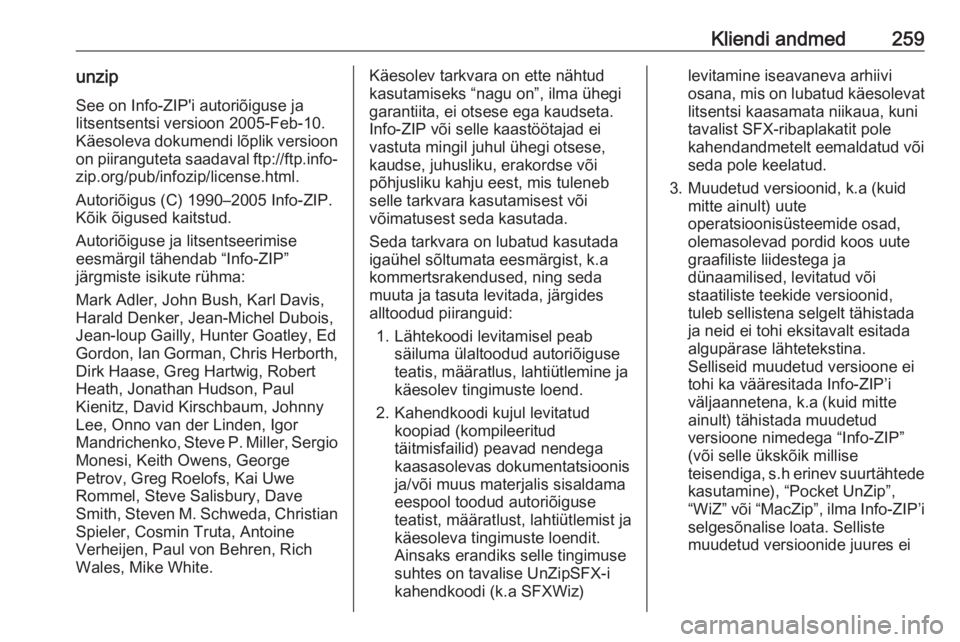 Kliendi andmed 259

unzip

See on Info-ZIP'i autoriõiguse ja litsentsentsi versioon 2005-Feb-10. Käesoleva dokumendi lõplik versioon on piiranguteta saadaval ftp://ftp.info-zip.org/pub/infozip/license.html.

Autoriõigus (C) 1990–2005 Info-ZIP. Kõik õigused kaitstud.

Autoriõiguse ja litsentseerimise eesmärgil tähendab “Info-ZIP” järgmiste isikute rühma:

Mark Adler, John Bush, Karl Davis, Harald Denker, Jean-Michel Dubois, Jean-loup Gailly, Hunter Goatley, Ed Gordon, Ian Gorman, Chris Herborth, Dirk Haase, Greg Hartwig, Robert Heath, Jonathan Hudson, Paul Kienitz, David Kirschbaum, Johnny Lee, Onno van der Linden, Igor Mandrichenko, Steve P. Miller, Sergio Monesi, Keith Owens, George Petrov, Greg Roelofs, Kai Uwe Rommel, Steve Salisbury, Dave Smith, Steven M. Schweda, Christian Spieler, Cosmin Truta, Antoine Verheijen, Paul von Behren, Rich Wales, Mike White.

Käesolev tarkvara on ette nähtud kasutamiseks “nagu on”, ilma ühegi garantiita, ei otsese ega kaudseta. Info-ZIP või selle kaastöötajad ei vastuta mingil juhul ühegi otsese, kaudse, juhusliku, erakordse või põhjusliku kahju eest, mis tuleneb selle tarkvara kasutamisest või võimatusest seda kasutada.

Seda tarkvara on lubatud kasutada igaühel sõltumata eesmärgist, k.a kommertsrakendused, ning seda muuta ja tasuta levitada, järgides alltoodud piiranguid:

1. Lähtekoodi levitamisel peab säiluma ülaltoodud autoriõiguse teatis, määratlus, lahtiütlemine ja käesolev tingimuste loend.

2. Kahendkoodi kujul levitatud koopiad (kompileeritud täitmisfailid) peavad nendega kaasasolevas dokumentatsioonis ja/või muus materjalis sisaldama eespool toodud autoriõiguse teatist, määratlust, lahtiütlemist ja käesoleva tingimuste loendit. Ainsaks erandiks selle tingimuse suhtes on tavalise UnZipSFX-i kahendkoodi (k.a SFXWiz) levitamine iseavaneva arhiivi osana, mis on lubatud käesolevat litsentsi kaasamata niikaua, kuni tavalist SFX-ribaplakatit pole kahendandmetelt eemaldatud või seda pole keelatud.

3. Muudetud versioonid, k.a (kuid mitte ainult) uute operatsioonisüsteemide osad, olemasolevad pordid koos uute graafiliste liidestega ja dünaamilised, levitatud või staatiliste teekide versioonid, tuleb sellistena selgelt tähistada ja neid ei tohi eksitavalt esitada algupärase lähtetekstina. Selliseid muudetud versioone ei tohi ka vääresitada Info-ZIP’i väljaannetena, k.a (kuid mitte ainult) tähistada muudetud versioone nimedega “Info-ZIP” (või selle ükskõik millise teisendiga, s.h erinev suurtähtede kasutamine), “Pocket UnZip”, “WiZ” või “MacZip”, ilma Info-ZIP’i selgesõnalise loata. Selliste muudetud versioonide juures ei